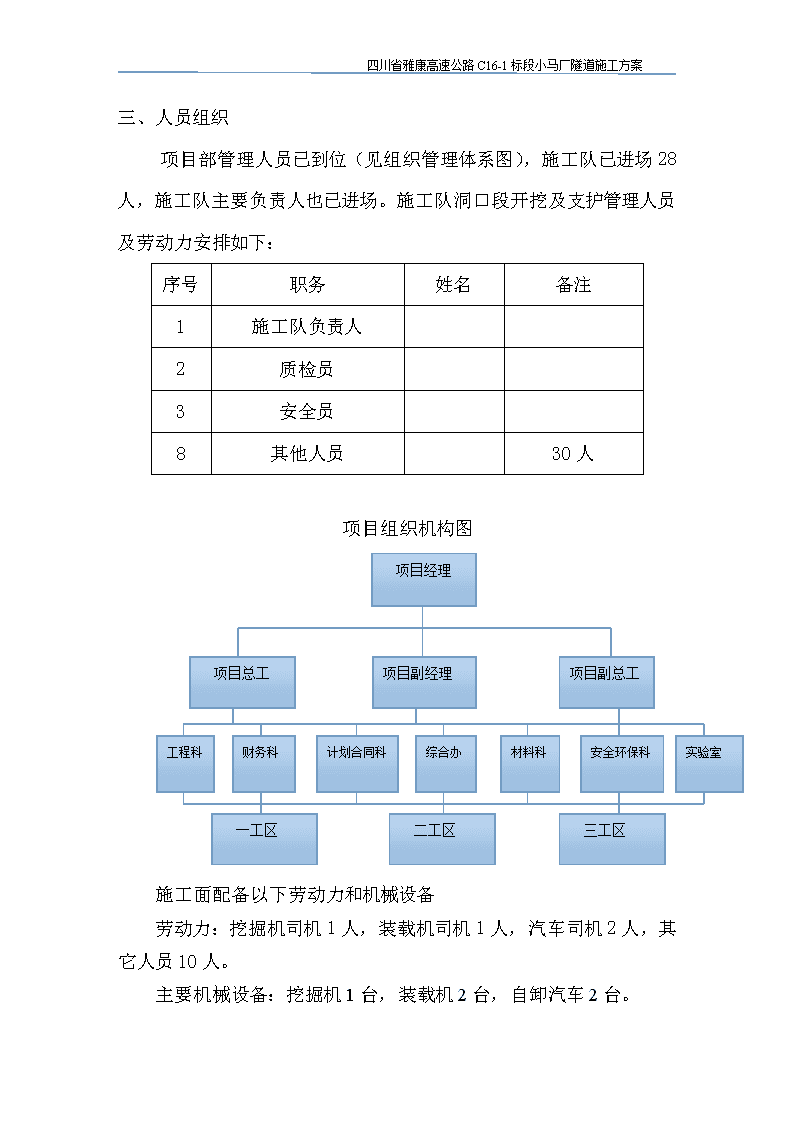 四川省雅康高速公路 C16-1 标段小马厂隧道施工方案

三、人员组织

项目部管理人员已到位（见组织管理体系图），施工队已进场 28 人，施工队主要负责人也已进场。施工队洞口段开挖及支护管理人员及劳动力安排如下：

| 序号 | 职务 | 姓名 | 备注 |
|---|---|---|---|
| 1 | 施工队负责人 | | |
| 2 | 质检员 | | |
| 3 | 安全员 | | |
| 8 | 其他人员 | | 30 人 |

项目组织机构图

项目经理

项目总工

项目副经理

项目副总工

工程科

财务科

计划合同科

综合办

材料科

安全环保科

实验室

一工区

二工区

三工区

施工面配备以下劳动力和机械设备

劳动力：挖掘机司机 1 人，装载机司机 1 人，汽车司机 2 人，其它人员 10 人。

主要机械设备：挖掘机 1 台，装载机 2 台，自卸汽车 2 台。